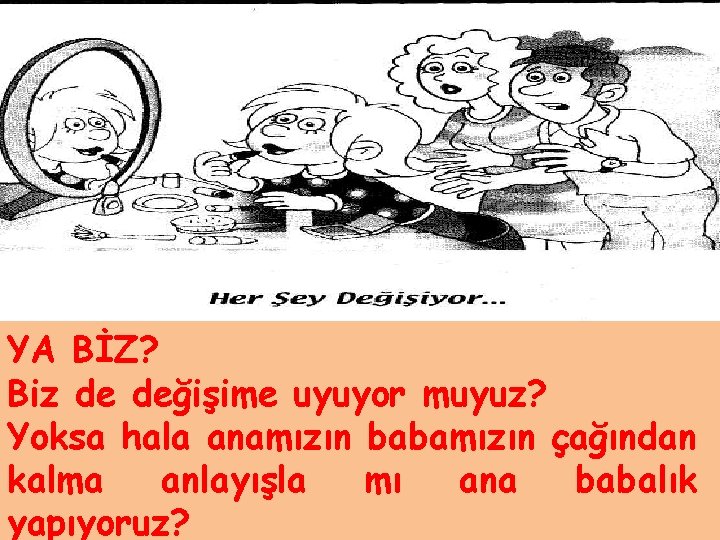 Her Şey Değişiyor...

YA BİZ?
Biz de değişime uyuyor muyuz?
Yoksa hala anamızın babamızın çağından kalma anlayışla mı ana babalık yapıyoruz?